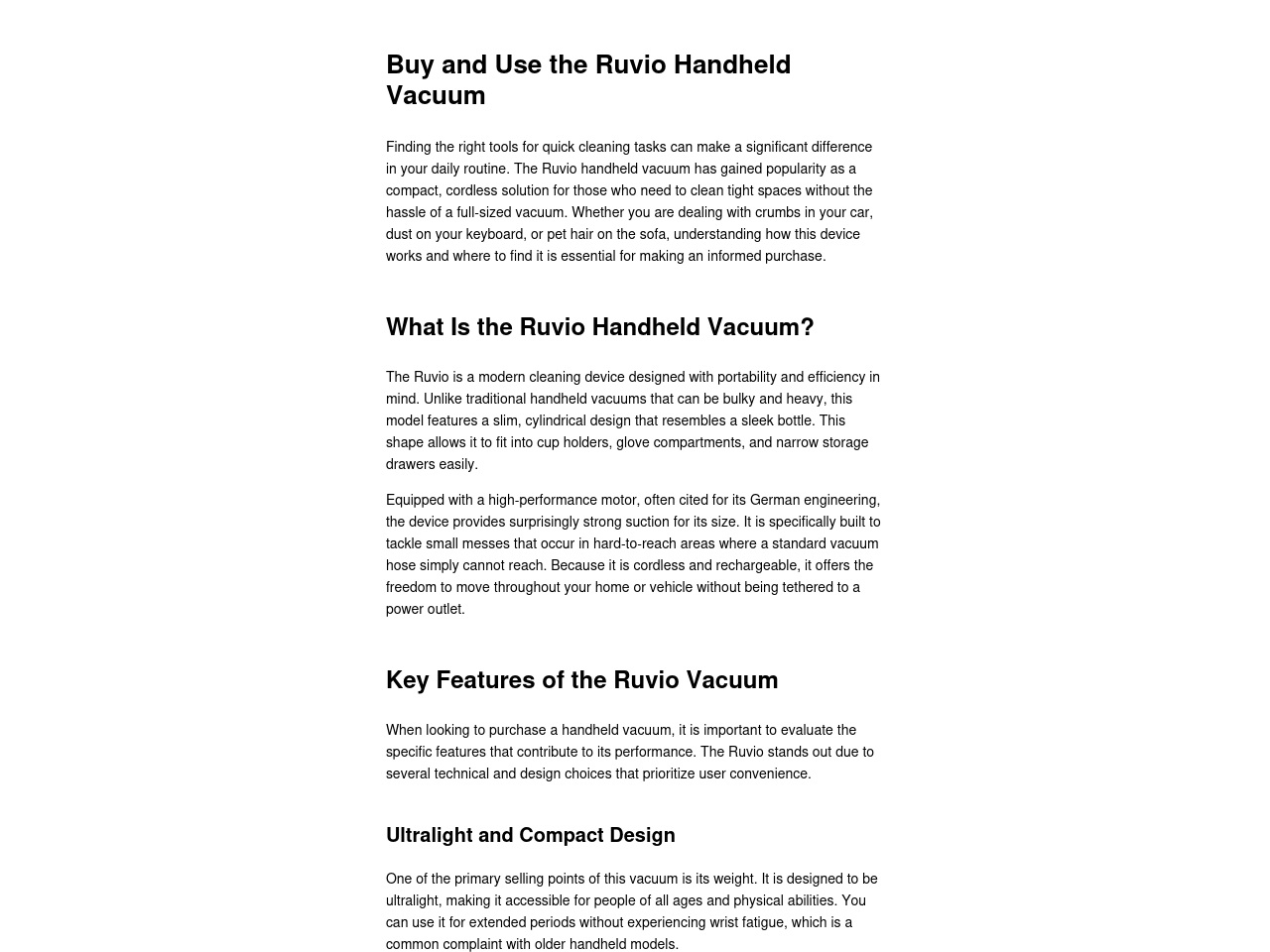 Buy and Use the Ruvio Handheld Vacuum

Finding the right tools for quick cleaning tasks can make a significant difference in your daily routine. The Ruvio handheld vacuum has gained popularity as a compact, cordless solution for those who need to clean tight spaces without the hassle of a full-sized vacuum. Whether you are dealing with crumbs in your car, dust on your keyboard, or pet hair on the sofa, understanding how this device works and where to find it is essential for making an informed purchase.

What Is the Ruvio Handheld Vacuum?

The Ruvio is a modern cleaning device designed with portability and efficiency in mind. Unlike traditional handheld vacuums that can be bulky and heavy, this model features a slim, cylindrical design that resembles a sleek bottle. This shape allows it to fit into cup holders, glove compartments, and narrow storage drawers easily.

Equipped with a high-performance motor, often cited for its German engineering, the device provides surprisingly strong suction for its size. It is specifically built to tackle small messes that occur in hard-to-reach areas where a standard vacuum hose simply cannot reach. Because it is cordless and rechargeable, it offers the freedom to move throughout your home or vehicle without being tethered to a power outlet.

Key Features of the Ruvio Vacuum

When looking to purchase a handheld vacuum, it is important to evaluate the specific features that contribute to its performance. The Ruvio stands out due to several technical and design choices that prioritize user convenience.

Ultralight and Compact Design

One of the primary selling points of this vacuum is its weight. It is designed to be ultralight, making it accessible for people of all ages and physical abilities. You can use it for extended periods without experiencing wrist fatigue, which is a common complaint with older handheld models.